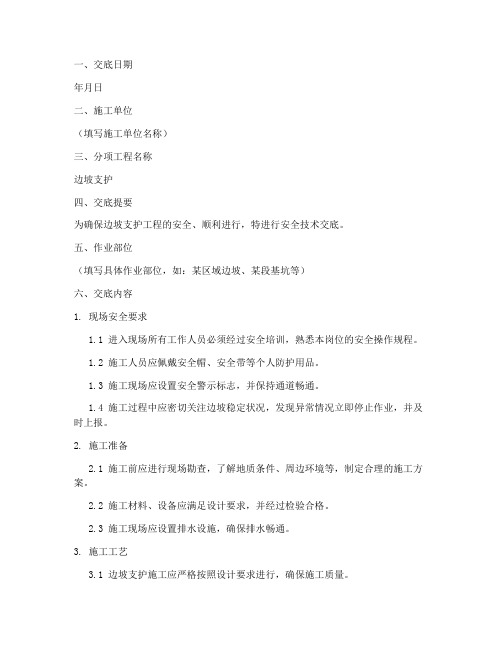 一、交底日期

年月日

二、施工单位

（填写施工单位名称）

三、分项工程名称

边坡支护

四、交底提要

为确保边坡支护工程的安全、顺利进行，特进行安全技术交底。

五、作业部位

（填写具体作业部位，如：某区域边坡、某段基坑等）

六、交底内容

1. 现场安全要求

1.1 进入现场所有工作人员必须经过安全培训，熟悉本岗位的安全操作规程。

1.2 施工人员应佩戴安全帽、安全带等个人防护用品。

1.3 施工现场应设置安全警示标志，并保持通道畅通。

1.4 施工过程中应密切关注边坡稳定状况，发现异常情况立即停止作业，并及时上报。

2. 施工准备

2.1 施工前应进行现场勘查，了解地质条件、周边环境等，制定合理的施工方案。

2.2 施工材料、设备应满足设计要求，并经过检验合格。

2.3 施工现场应设置排水设施，确保排水畅通。

3. 施工工艺

3.1 边坡支护施工应严格按照设计要求进行，确保施工质量。